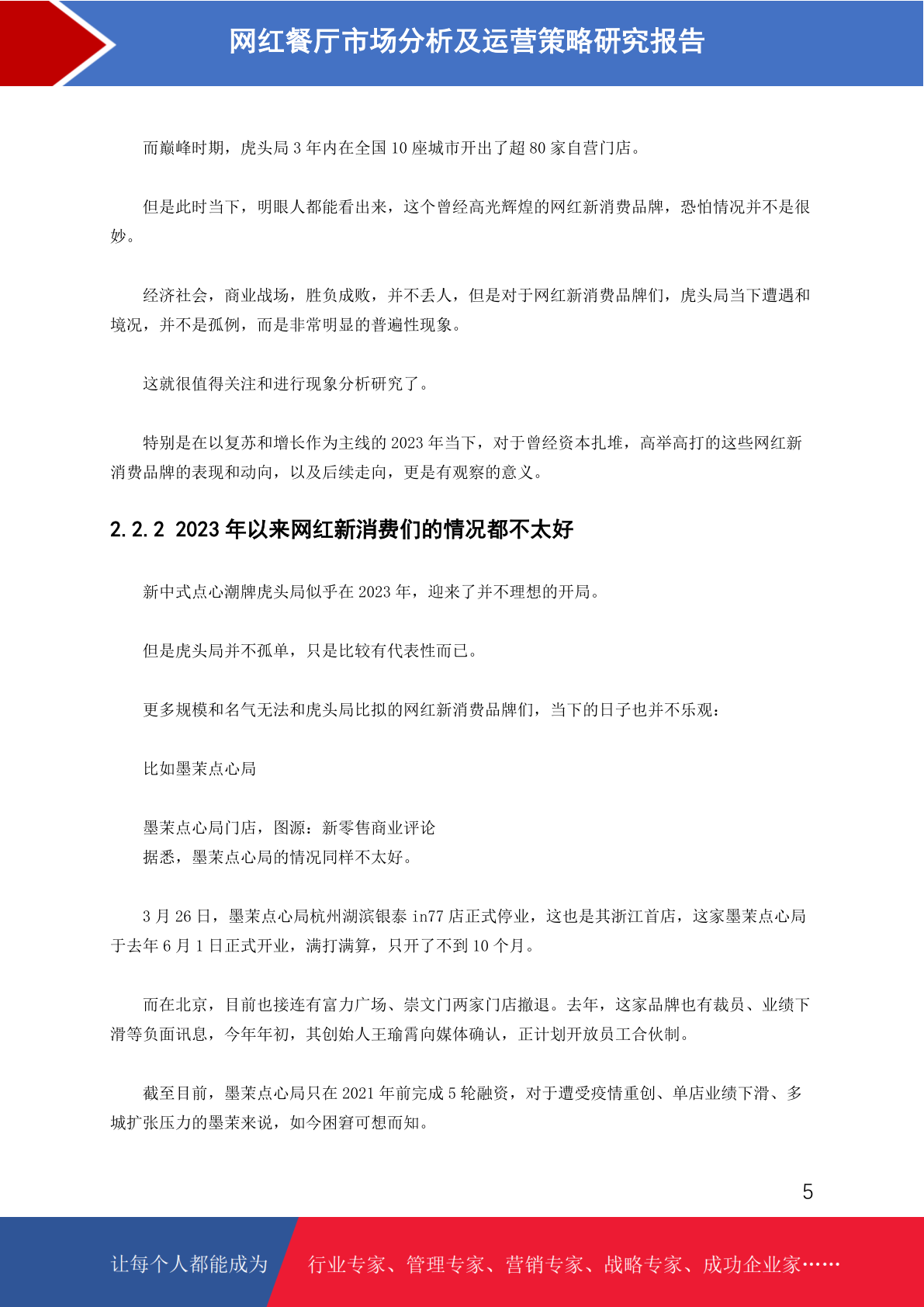 网红餐厅市场分析及运营策略研究报告

而巅峰时期，虎头局 3 年内在全国 10 座城市开出了超 80 家自营门店。

但是此时当下，明眼人都能看出来，这个曾经高光辉煌的网红新消费品牌，恐怕情况并不是很妙。

经济社会，商业战场，胜负成败，并不丢人，但是对于网红新消费品牌们，虎头局当下遭遇和境况，并不是孤例，而是非常明显的普遍性现象。

这就很值得关注和进行现象分析研究了。

特别是在以复苏和增长作为主线的 2023 年当下，对于曾经资本扎堆，高举高打的这些网红新消费品牌的表现和动向，以及后续走向，更是有观察的意义。

2.2.2 2023 年以来网红新消费们的情况都不太好

新中式点心潮牌虎头局似乎在 2023 年，迎来了并不理想的开局。

但是虎头局并不孤单，只是比较有代表性而已。

更多规模和名气无法和虎头局比拟的网红新消费品牌们，当下的日子也并不乐观：

比如墨茉点心局

墨茉点心局门店，图源：新零售商业评论
据悉，墨茉点心局的情况同样不太好。

3 月 26 日，墨茉点心局杭州湖滨银泰 in77 店正式停业，这也是其浙江首店，这家墨茉点心局于去年 6 月 1 日正式开业，满打满算，只开了不到 10 个月。

而在北京，目前也接连有富力广场、崇文门两家门店撤退。去年，这家品牌也有裁员、业绩下滑等负面讯息，今年年初，其创始人王瑜霄向媒体确认，正计划开放员工合伙制。

截至目前，墨茉点心局只在 2021 年前完成 5 轮融资，对于遭受疫情重创、单店业绩下滑、多城扩张压力的墨茉来说，如今困窘可想而知。

5

让每个人都能成为

行业专家、管理专家、营销专家、战略专家、成功企业家……